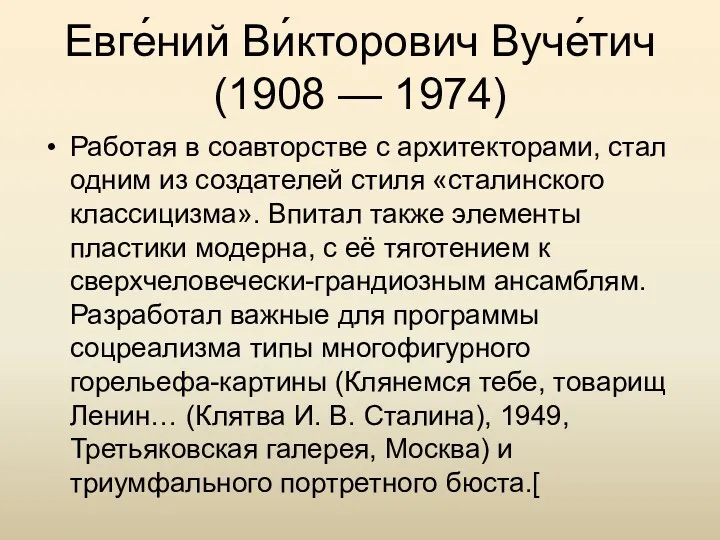 Евге́ний Ви́кторович Вуче́тич
(1908 — 1974)

• Работая в соавторстве с архитекторами, стал одним из создателей стиля «сталинского классицизма». Впитал также элементы пластики модерна, с её тяготением к сверхчеловечески-грандиозным ансамблям. Разработал важные для программы соцреализма типы многофигурного горельефа-картины (Клянемся тебе, товарищ Ленин… (Клятва И. В. Сталина), 1949, Третьяковская галерея, Москва) и триумфального портретного бюста.[